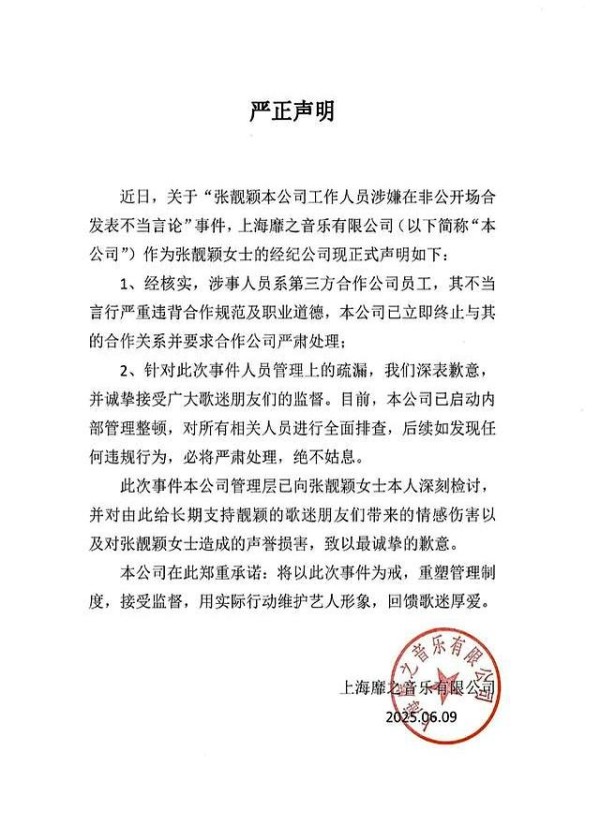 严正声明

近日，关于“张靓颖本公司工作人员涉嫌在非公开场合发表不当言论”事件，上海靡之音乐有限公司（以下简称“本公司”）作为张靓颖女士的经纪公司现正式声明如下：

1、经核实，涉事人员系第三方合作公司员工，其不当言行严重违背合作规范及职业道德，本公司已立即终止与其的合作关系并要求合作公司严肃处理；

2、针对此次事件人员管理上的疏漏，我们深表歉意，并诚挚接受广大歌迷朋友们的监督。目前，本公司已启动内部管理整顿，对所有相关人员进行全面排查，后续如发现任何违规行为，必将严肃处理，绝不姑息。

此次事件本公司管理层已向张靓颖女士本人深刻检讨，并对由此给长期支持靓颖的歌迷朋友们带来的情感伤害以及对张靓颖女士造成的声誉损害，致以最诚挚的歉意。

本公司在此郑重承诺：将以此次事件为戒，重塑管理制度，接受监督，用实际行动维护艺人形象，回馈歌迷厚爱。

上海靡之音乐有限公司
2025.06.09

上海靡之音乐有限公司